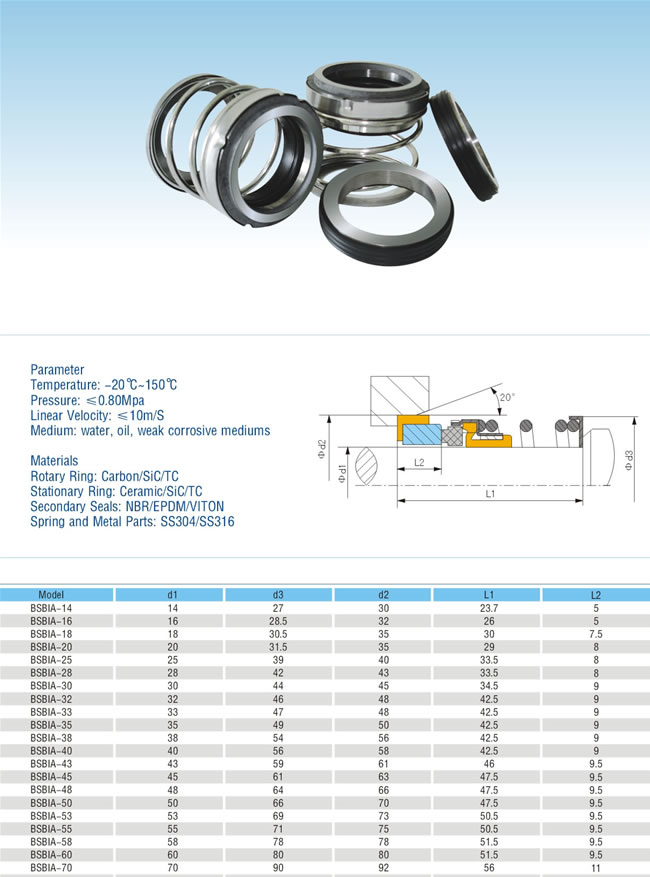 Parameter
Temperature: -20℃~150℃
Pressure: ≤0.80Mpa
Linear Velocity: ≤10m/S
Medium: water, oil, weak corrosive mediums

Materials
Rotary Ring: Carbon/SiC/TC
Stationary Ring: Ceramic/SiC/TC
Secondary Seals: NBR/EPDM/VITON
Spring and Metal Parts: SS304/SS316

20°
Φd2
Φd1
L2
L1
Φd3

| Model | d1 | d3 | d2 | L1 | L2 |
|---|---|---|---|---|---|
| BSBIA-14 | 14 | 27 | 30 | 23.7 | 5 |
| BSBIA-16 | 16 | 28.5 | 32 | 26 | 5 |
| BSBIA-18 | 18 | 30.5 | 35 | 30 | 7.5 |
| BSBIA-20 | 20 | 31.5 | 35 | 29 | 8 |
| BSBIA-25 | 25 | 39 | 40 | 33.5 | 8 |
| BSBIA-28 | 28 | 42 | 43 | 33.5 | 8 |
| BSBIA-30 | 30 | 44 | 45 | 34.5 | 9 |
| BSBIA-32 | 32 | 46 | 48 | 42.5 | 9 |
| BSBIA-33 | 33 | 47 | 48 | 42.5 | 9 |
| BSBIA-35 | 35 | 49 | 50 | 42.5 | 9 |
| BSBIA-38 | 38 | 54 | 56 | 42.5 | 9 |
| BSBIA-40 | 40 | 56 | 58 | 42.5 | 9 |
| BSBIA-43 | 43 | 59 | 61 | 46 | 9.5 |
| BSBIA-45 | 45 | 61 | 63 | 47.5 | 9.5 |
| BSBIA-48 | 48 | 64 | 66 | 47.5 | 9.5 |
| BSBIA-50 | 50 | 66 | 70 | 47.5 | 9.5 |
| BSBIA-53 | 53 | 69 | 73 | 50.5 | 9.5 |
| BSBIA-55 | 55 | 71 | 75 | 50.5 | 9.5 |
| BSBIA-58 | 58 | 78 | 78 | 51.5 | 9.5 |
| BSBIA-60 | 60 | 80 | 80 | 51.5 | 9.5 |
| BSBIA-70 | 70 | 90 | 92 | 56 | 11 |